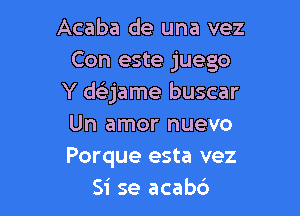 Acaba de una vez
Con este juego
Y déjame buscar
Un amor nuevo
Porque esta vez
Sí se acabó